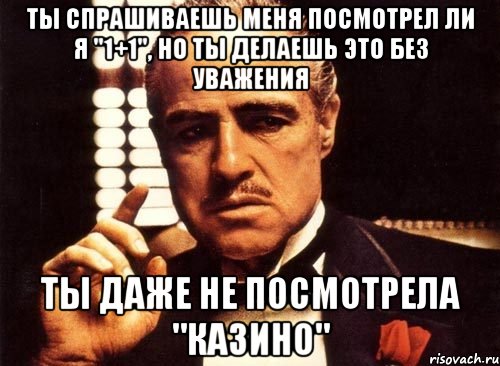 ТЫ СПРАШИВАЕШЬ МЕНЯ ПОСМОТРЕЛ ЛИ Я "1+1", НО ТЫ ДЕЛАЕШЬ ЭТО БЕЗ УВАЖЕНИЯ

ТЫ ДАЖЕ НЕ ПОСМОТРЕЛА "КАЗИНО"

risovach.ru